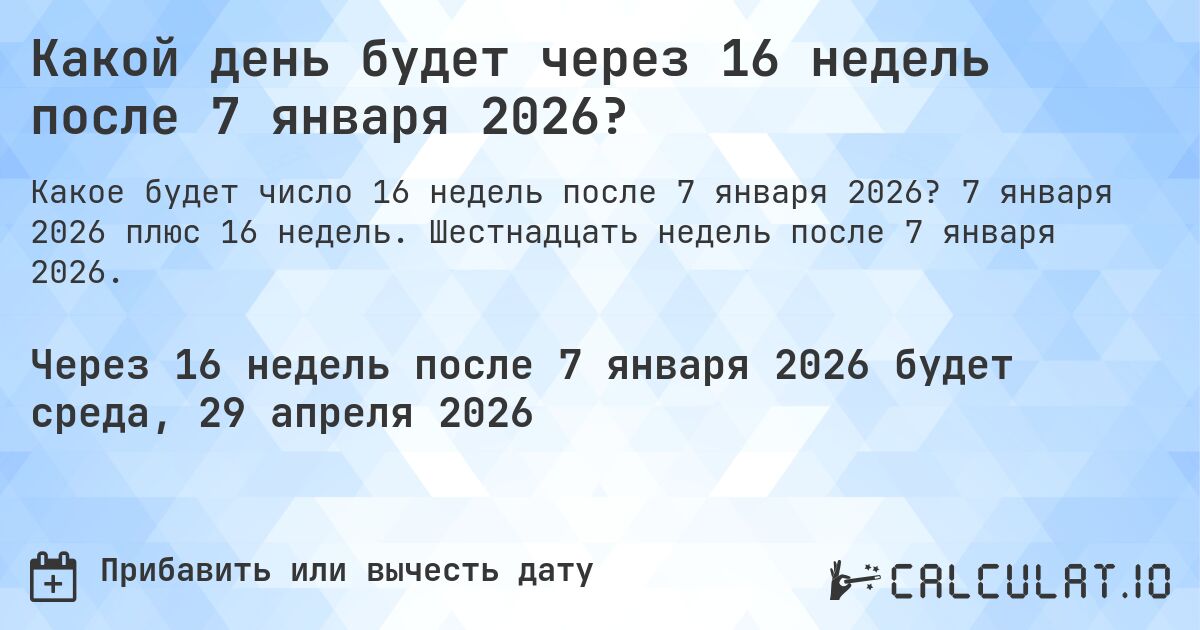 Какой день будет через 16 недель после 7 января 2026?

Какое будет число 16 недель после 7 января 2026? 7 января 2026 плюс 16 недель. Шестнадцать недель после 7 января 2026.

Через 16 недель после 7 января 2026 будет среда, 29 апреля 2026

Прибавить или вычесть дату

CALCULAT.IO